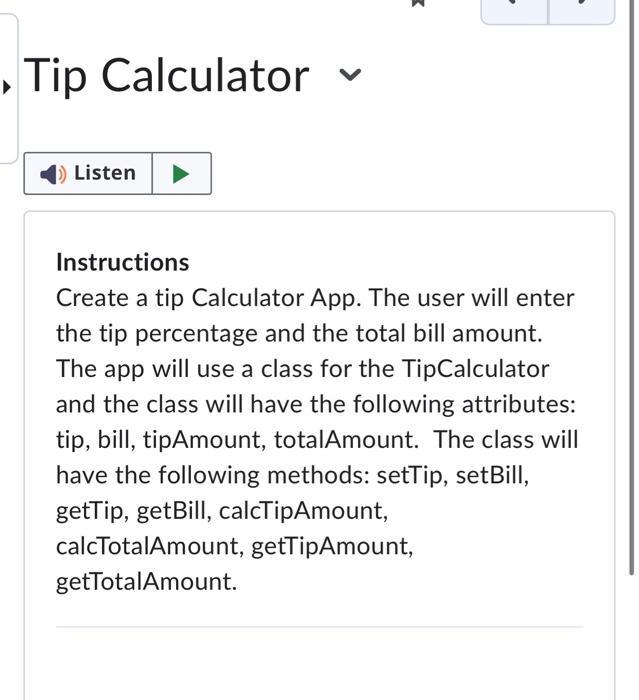 Tip Calculator

Listen

Instructions
Create a tip Calculator App. The user will enter the tip percentage and the total bill amount. The app will use a class for the TipCalculator and the class will have the following attributes: tip, bill, tipAmount, totalAmount. The class will have the following methods: setTip, setBill, getTip, getBill, calcTipAmount, calcTotalAmount, getTipAmount, getTotalAmount.